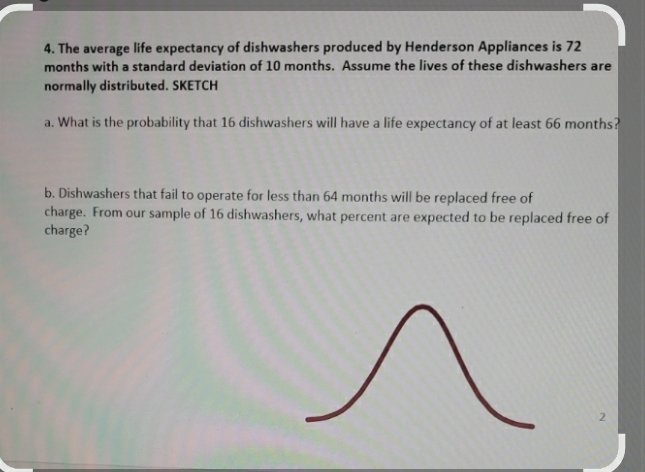 4. The average life expectancy of dishwashers produced by Henderson Appliances is 72 months with a standard deviation of 10 months. Assume the lives of these dishwashers are normally distributed. SKETCH

a. What is the probability that 16 dishwashers will have a life expectancy of at least 66 months?

b. Dishwashers that fail to operate for less than 64 months will be replaced free of charge. From our sample of 16 dishwashers, what percent are expected to be replaced free of charge?

2